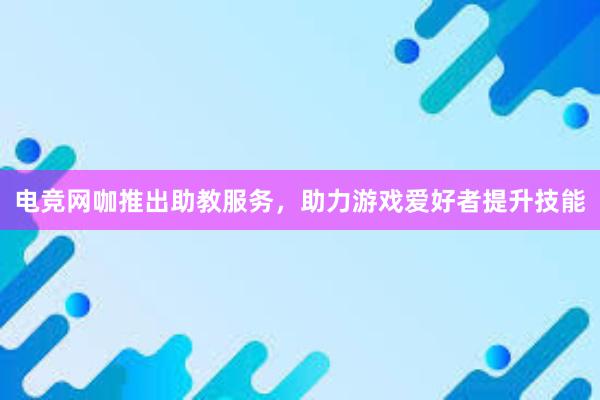 电竞网咖推出助教服务，助力游戏爱好者提升技能